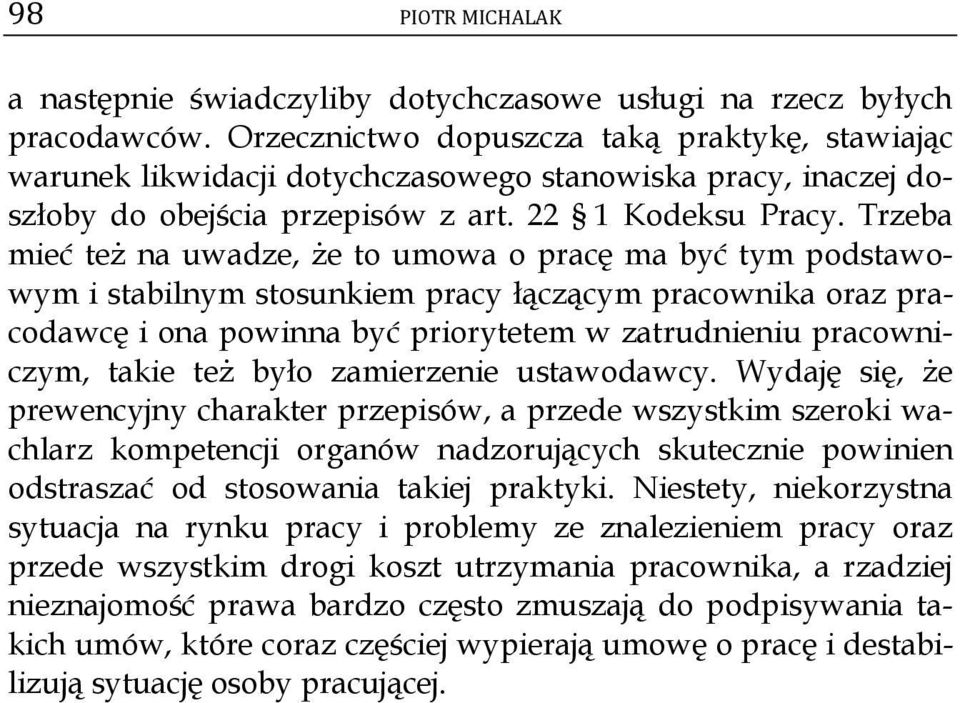 98 PIOTR MICHALAK

a następnie świadczyliby dotychczasowe usługi na rzecz byłych pracodawców. Orzecznictwo dopuszcza taką praktykę, stawiając warunek likwidacji dotychczasowego stanowiska pracy, inaczej doszłoby do obejścia przepisów z art. 22 § 1 Kodeksu Pracy. Trzeba mieć też na uwadze, że to umowa o pracę ma być tym podstawowym i stabilnym stosunkiem pracy łączącym pracownika oraz pracodawcę i ona powinna być priorytetem w zatrudnieniu pracowniczym, takie też było zamierzenie ustawodawcy. Wydaję się, że prewencyjny charakter przepisów, a przede wszystkim szeroki wachlarz kompetencji organów nadzorujących skutecznie powinien odstraszać od stosowania takiej praktyki. Niestety, niekorzystna sytuacja na rynku pracy i problemy ze znalezieniem pracy oraz przede wszystkim drogi koszt utrzymania pracownika, a rzadziej nieznajomość prawa bardzo często zmuszają do podpisywania takich umów, które coraz częściej wypierają umowę o pracę i destabilizują sytuację osoby pracującej.